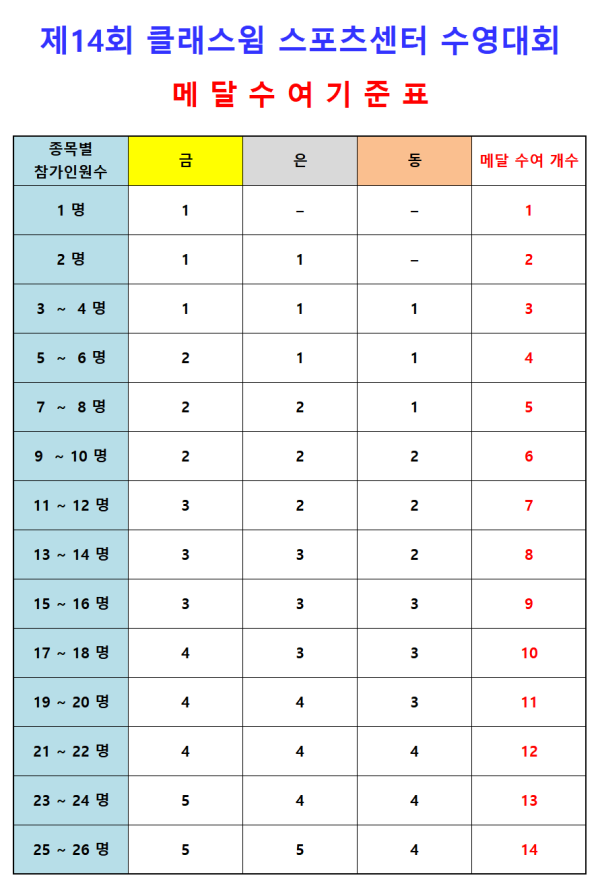 제14회 클래스윔 스포츠센터 수영대회

메 달 수 여 기 준 표

| 종목별 참가인원수 | 금 | 은 | 동 | 메달 수여 개수 |
|---|---|---|---|---|
| 1 명 | 1 | – | – | 1 |
| 2 명 | 1 | 1 | – | 2 |
| 3 ~ 4 명 | 1 | 1 | 1 | 3 |
| 5 ~ 6 명 | 2 | 1 | 1 | 4 |
| 7 ~ 8 명 | 2 | 2 | 1 | 5 |
| 9 ~ 10 명 | 2 | 2 | 2 | 6 |
| 11 ~ 12 명 | 3 | 2 | 2 | 7 |
| 13 ~ 14 명 | 3 | 3 | 2 | 8 |
| 15 ~ 16 명 | 3 | 3 | 3 | 9 |
| 17 ~ 18 명 | 4 | 3 | 3 | 10 |
| 19 ~ 20 명 | 4 | 4 | 3 | 11 |
| 21 ~ 22 명 | 4 | 4 | 4 | 12 |
| 23 ~ 24 명 | 5 | 4 | 4 | 13 |
| 25 ~ 26 명 | 5 | 5 | 4 | 14 |